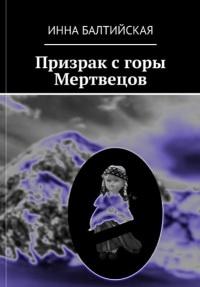 ИННА БАЛТИЙСКАЯ

Призрак с горы Мертвецов